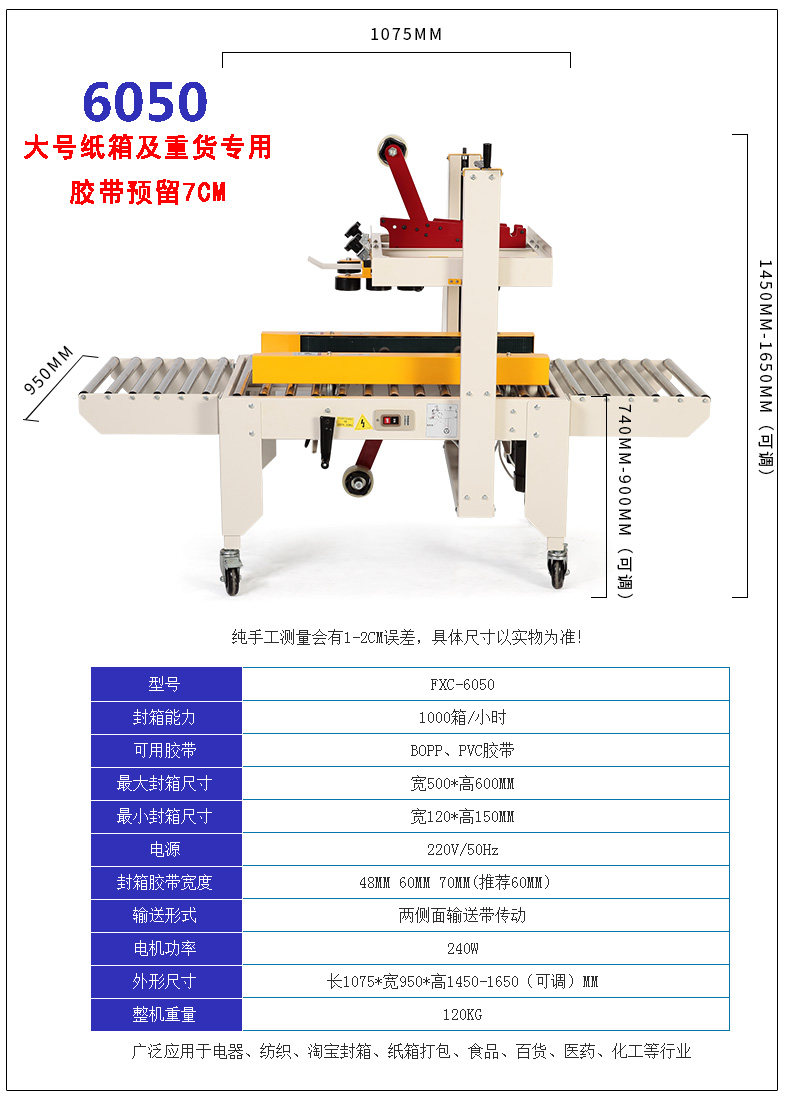 1075MM

6050

大号纸箱及重货专用

胶带预留7CM

950MM

1450MM-1650MM（可调）

740MM-900MM（可调）

纯手工测量会有1-2CM误差，具体尺寸以实物为准！

| 型号 | FXC-6050 |
|---|---|
| 封箱能力 | 1000箱/小时 |
| 可用胶带 | BOPP、PVC胶带 |
| 最大封箱尺寸 | 宽500*高600MM |
| 最小封箱尺寸 | 宽120*高150MM |
| 电源 | 220V/50Hz |
| 封箱胶带宽度 | 48MM 60MM 70MM(推荐60MM) |
| 输送形式 | 两侧面输送带传动 |
| 电机功率 | 240W |
| 外形尺寸 | 长1075*宽950*高1450-1650（可调）MM |
| 整机重量 | 120KG |

广泛应用于电器、纺织、淘宝封箱、纸箱打包、食品、百货、医药、化工等行业